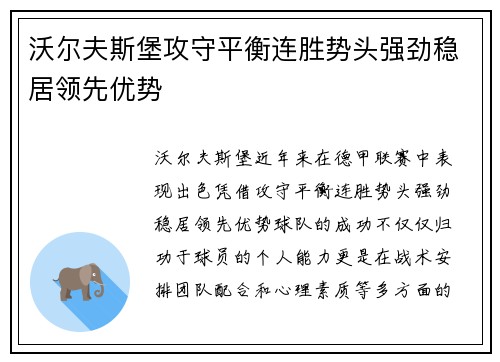 沃尔夫斯堡攻守平衡连胜势头强劲稳居领先优势

沃尔夫斯堡近年来在德甲联赛中表现出色凭借攻守平衡连胜势头强劲稳居领先优势球队的成功不仅仅归功于球员的个人能力更是在战术安排团队配合和心理素质等多方面的